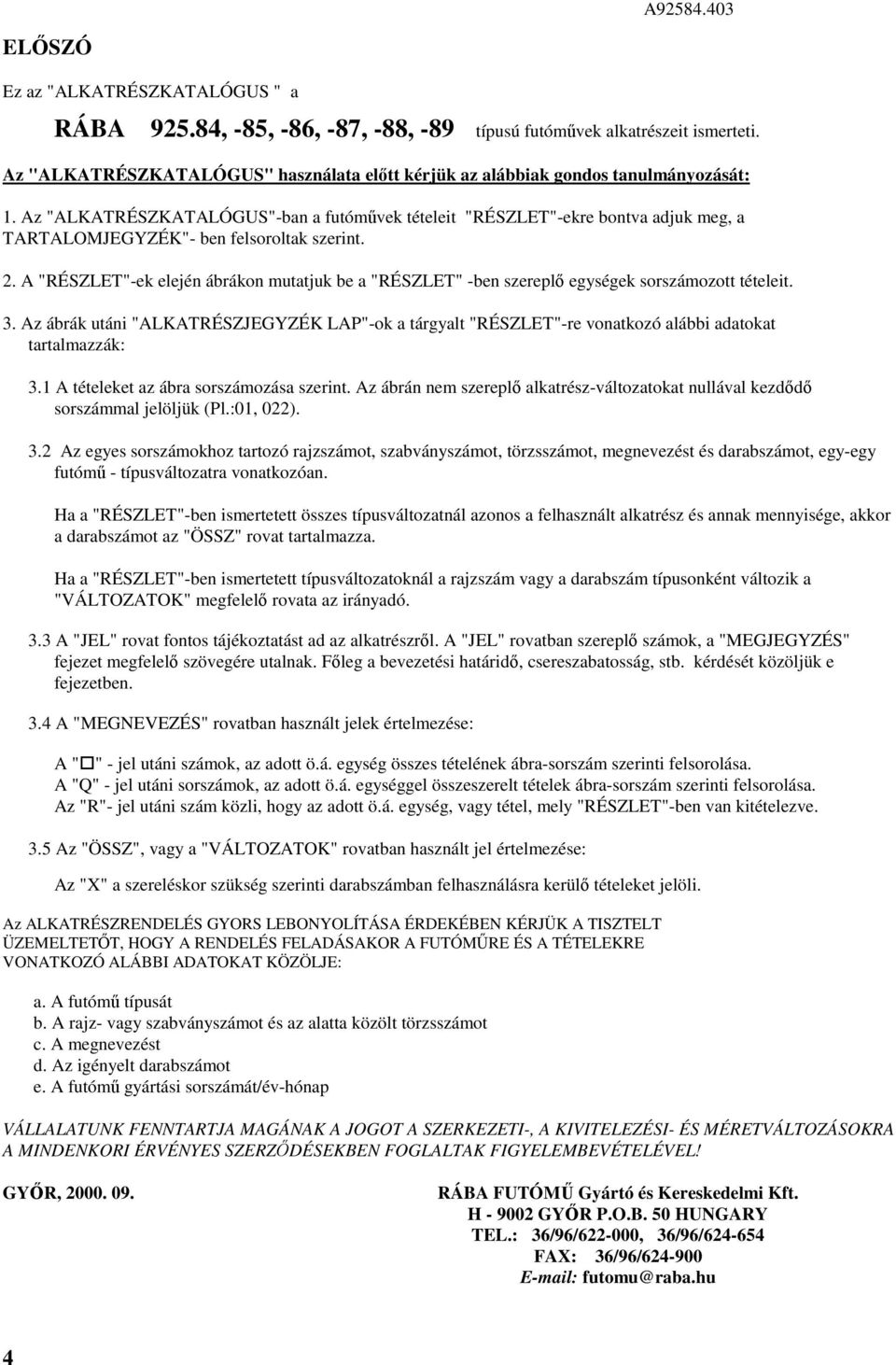 A92584.403

ELŐSZÓ

Ez az "ALKATRÉSZKATALÓGUS " a

RÁBA 925.84, -85, -86, -87, -88, -89 típusú futóművek alkatrészeit ismerteti.

Az "ALKATRÉSZKATALÓGUS" használata előtt kérjük az alábbiak gondos tanulmányozását:

1. Az "ALKATRÉSZKATALÓGUS"-ban a futóművek tételeit "RÉSZLET"-ekre bontva adjuk meg, a TARTALOMJEGYZÉK"- ben felsoroltak szerint.

2. A "RÉSZLET"-ek elején ábrákon mutatjuk be a "RÉSZLET" -ben szereplő egységek sorszámozott tételeit.

3. Az ábrák utáni "ALKATRÉSZJEGYZÉK LAP"-ok a tárgyalt "RÉSZLET"-re vonatkozó alábbi adatokat tartalmazzák:

3.1 A tételeket az ábra sorszámozása szerint. Az ábrán nem szereplő alkatrész-változatokat nullával kezdődő sorszámmal jelöljük (Pl.:01, 022).

3.2 Az egyes sorszámokhoz tartozó rajzszámot, szabványszámot, törzsszámot, megnevezést és darabszámot, egy-egy futómű - típusváltozatra vonatkozóan.

Ha a "RÉSZLET"-ben ismertetett összes típusváltozatnál azonos a felhasznált alkatrész és annak mennyisége, akkor a darabszámot az "ÖSSZ" rovat tartalmazza.

Ha a "RÉSZLET"-ben ismertetett típusváltozatoknál a rajzszám vagy a darabszám típusonként változik a "VÁLTOZATOK" megfelelő rovata az irányadó.

3.3 A "JEL" rovat fontos tájékoztatást ad az alkatrészről. A "JEL" rovatban szereplő számok, a "MEGJEGYZÉS" fejezet megfelelő szövegére utalnak. Főleg a bevezetési határidő, csereszabatosság, stb. kérdését közöljük e fejezetben.

3.4 A "MEGNEVEZÉS" rovatban használt jelek értelmezése:

A "□" - jel utáni számok, az adott ö.á. egység összes tételének ábra-sorszám szerinti felsorolása.
A "Q" - jel utáni sorszámok, az adott ö.á. egységgel összeszerelt tételek ábra-sorszám szerinti felsorolása.
Az "R"- jel utáni szám közli, hogy az adott ö.á. egység, vagy tétel, mely "RÉSZLET"-ben van kitételezve.

3.5 Az "ÖSSZ", vagy a "VÁLTOZATOK" rovatban használt jel értelmezése:

Az "X" a szereléskor szükség szerinti darabszámban felhasználásra kerülő tételeket jelöli.

Az ALKATRÉSZRENDELÉS GYORS LEBONYOLÍTÁSA ÉRDEKÉBEN KÉRJÜK A TISZTELT ÜZEMELTETŐT, HOGY A RENDELÉS FELADÁSAKOR A FUTÓMŰRE ÉS A TÉTELEKRE VONATKOZÓ ALÁBBI ADATOKAT KÖZÖLJE:

a. A futómű típusát
b. A rajz- vagy szabványszámot és az alatta közölt törzsszámot
c. A megnevezést
d. Az igényelt darabszámot
e. A futómű gyártási sorszámát/év-hónap

VÁLLALATUNK FENNTARTJA MAGÁNAK A JOGOT A SZERKEZETI-, A KIVITELEZÉSI- ÉS MÉRETVÁLTOZÁSOKRA A MINDENKORI ÉRVÉNYES SZERZŐDÉSEKBEN FOGLALTAK FIGYELEMBEVÉTELÉVEL!

GYŐR, 2000. 09.

RÁBA FUTÓMŰ Gyártó és Kereskedelmi Kft.
H - 9002 GYŐR P.O.B. 50 HUNGARY
TEL.: 36/96/622-000, 36/96/624-654
FAX: 36/96/624-900
E-mail: futomu@raba.hu

4